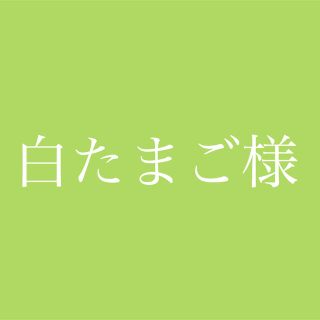 白たまご様